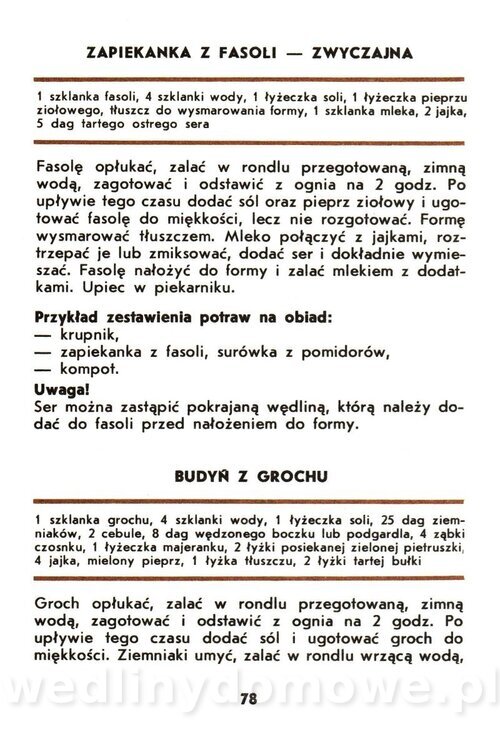 ZAPIEKANKA Z FASOLI — ZWYCZAJNA

1 szklanka fasoli, 4 szklanki wody, 1 łyżeczka soli, 1 łyżeczka pieprzu ziołowego, tłuszcz do wysmarowania formy, 1 szklanka mleka, 2 jajka, 5 dag tartego ostrego sera

Fasolę opłukać, zalać w rondlu przegotowaną, zimną wodą, zagotować i odstawić z ognia na 2 godz. Po upływie tego czasu dodać sól oraz pieprz ziołowy i ugotować fasolę do miękkości, lecz nie rozgotować. Formę wysmarować tłuszczem. Mleko połączyć z jajkami, roztrzepać je lub zmiksować, dodać ser i dokładnie wymieszać. Fasolę nałożyć do formy i zalać mlekiem z dodatkami. Upiec w piekarniku.

Przykład zestawienia potraw na obiad:
— krupnik,
— zapiekanka z fasoli, surówka z pomidorów,
— kompot.

Uwaga!
Ser można zastąpić pokrajaną wędliną, którą należy dodać do fasoli przed nałożeniem do formy.

BUDYŃ Z GROCHU

1 szklanka grochu, 4 szklanki wody, 1 łyżeczka soli, 25 dag ziemniaków, 2 cebule, 8 dag wędzonego boczku lub podgardla, 4 ząbki czosnku, 1 łyżeczka majeranku, 2 łyżki posiekanej zielonej pietruszki, 4 jajka, mielony pieprz, 1 łyżka tłuszczu, 2 łyżki tartej bułki

Groch opłukać, zalać w rondlu przegotowaną, zimną wodą, zagotować i odstawić z ognia na 2 godz. Po upływie tego czasu dodać sól i ugotować groch do miękkości. Ziemniaki umyć, zalać w rondlu wrzącą wodą,

wedlinydomowe.pl

78